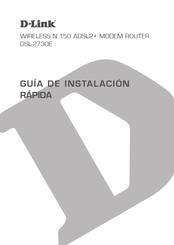 D-Link

WIRELESS N 150 ADSL2+ MODEM ROUTER
DSL-2730E

GUÍA DE INSTALACIÓN RÁPIDA